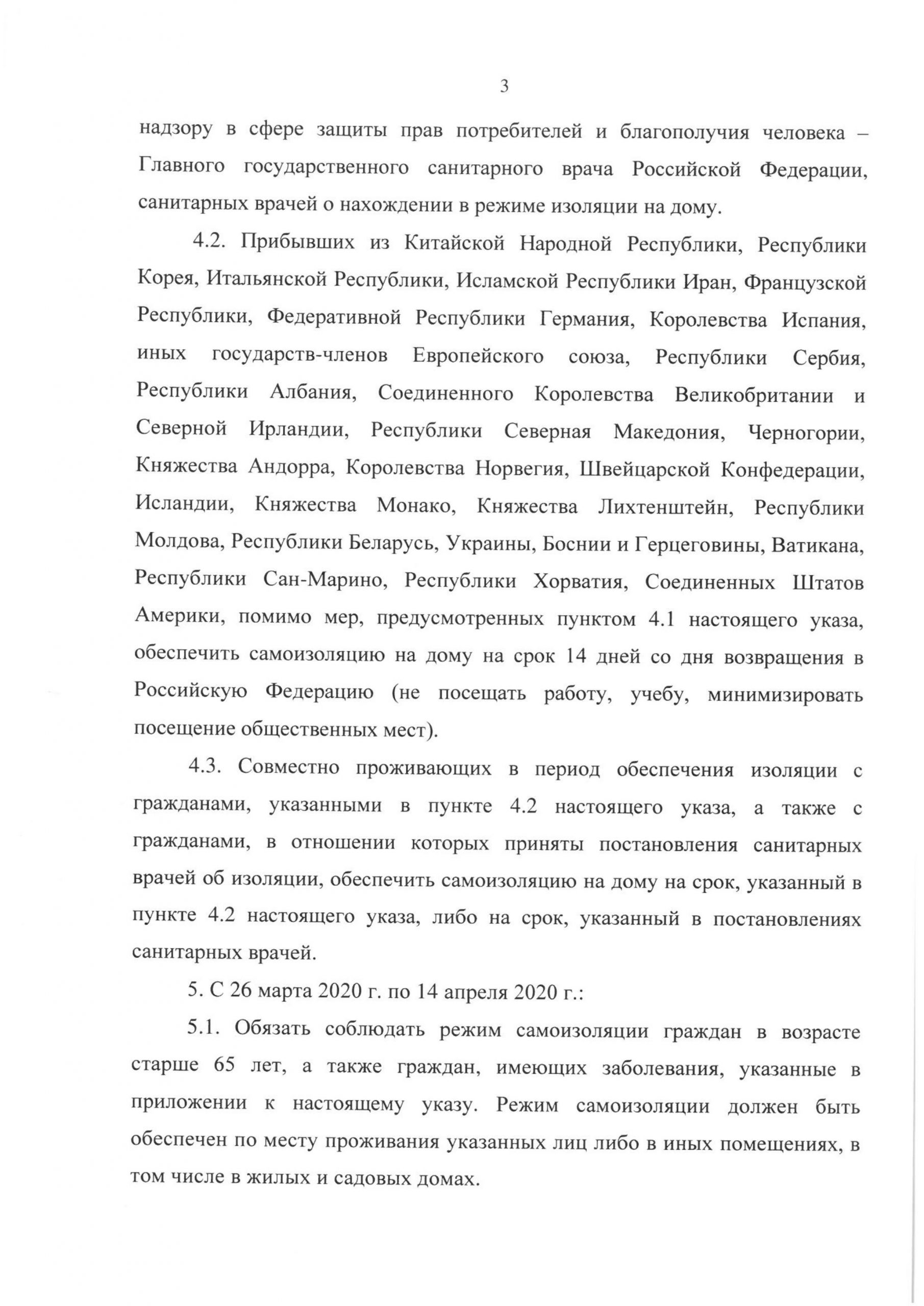 3

надзору в сфере защиты прав потребителей и благополучия человека – Главного государственного санитарного врача Российской Федерации, санитарных врачей о нахождении в режиме изоляции на дому.

4.2. Прибывших из Китайской Народной Республики, Республики Корея, Итальянской Республики, Исламской Республики Иран, Французской Республики, Федеративной Республики Германия, Королевства Испания, иных государств-членов Европейского союза, Республики Сербия, Республики Албания, Соединенного Королевства Великобритании и Северной Ирландии, Республики Северная Македония, Черногории, Княжества Андорра, Королевства Норвегия, Швейцарской Конфедерации, Исландии, Княжества Монако, Княжества Лихтенштейн, Республики Молдова, Республики Беларусь, Украины, Боснии и Герцеговины, Ватикана, Республики Сан-Марино, Республики Хорватия, Соединенных Штатов Америки, помимо мер, предусмотренных пунктом 4.1 настоящего указа, обеспечить самоизоляцию на дому на срок 14 дней со дня возвращения в Российскую Федерацию (не посещать работу, учебу, минимизировать посещение общественных мест).

4.3. Совместно проживающих в период обеспечения изоляции с гражданами, указанными в пункте 4.2 настоящего указа, а также с гражданами, в отношении которых приняты постановления санитарных врачей об изоляции, обеспечить самоизоляцию на дому на срок, указанный в пункте 4.2 настоящего указа, либо на срок, указанный в постановлениях санитарных врачей.

5. С 26 марта 2020 г. по 14 апреля 2020 г.:

5.1. Обязать соблюдать режим самоизоляции граждан в возрасте старше 65 лет, а также граждан, имеющих заболевания, указанные в приложении к настоящему указу. Режим самоизоляции должен быть обеспечен по месту проживания указанных лиц либо в иных помещениях, в том числе в жилых и садовых домах.